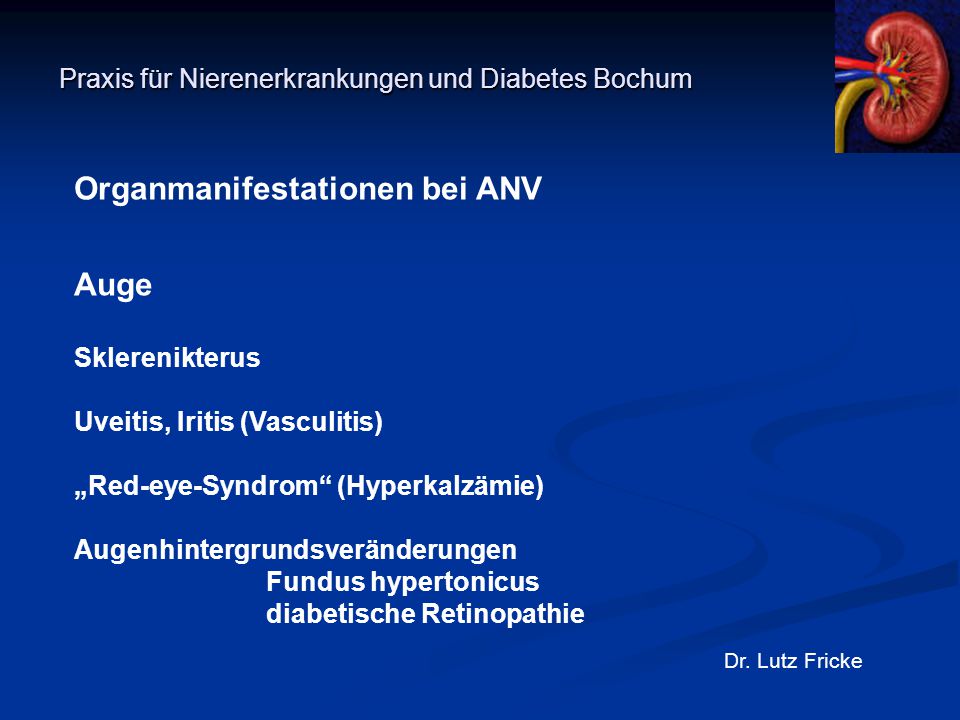 Praxis für Nierenerkrankungen und Diabetes Bochum

Organmanifestationen bei ANV

Auge

Sklerenikterus

Uveitis, Iritis (Vasculitis)

„Red-eye-Syndrom“ (Hyperkalzämie)

Augenhintergrundsveränderungen
Fundus hypertonicus
diabetische Retinopathie

Dr. Lutz Fricke